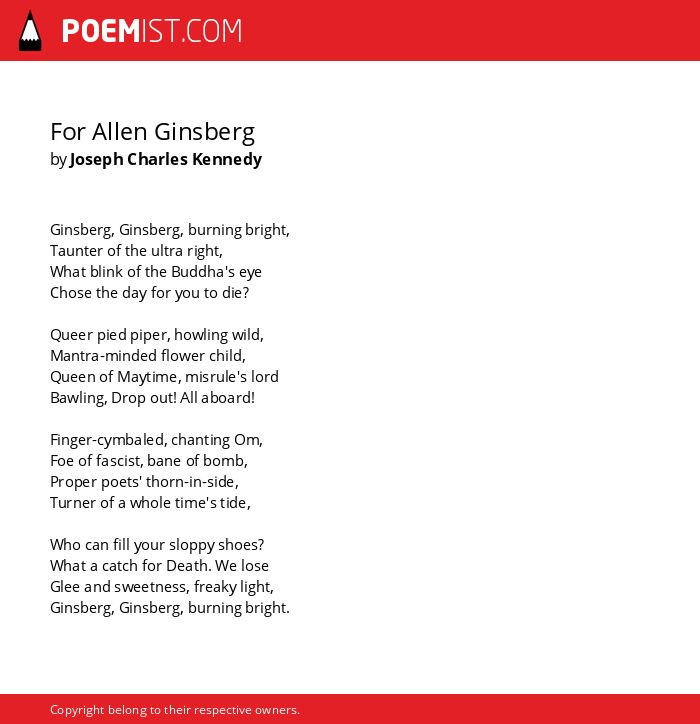 POEMIST.COM

For Allen Ginsberg
by Joseph Charles Kennedy

Ginsberg, Ginsberg, burning bright,
Taunter of the ultra right,
What blink of the Buddha's eye
Chose the day for you to die?

Queer pied piper, howling wild,
Mantra-minded flower child,
Queen of Maytime, misrule's lord
Bawling, Drop out! All aboard!

Finger-cymbaled, chanting Om,
Foe of fascist, bane of bomb,
Proper poets' thorn-in-side,
Turner of a whole time's tide,

Who can fill your sloppy shoes?
What a catch for Death. We lose
Glee and sweetness, freaky light,
Ginsberg, Ginsberg, burning bright.

Copyright belong to their respective owners.